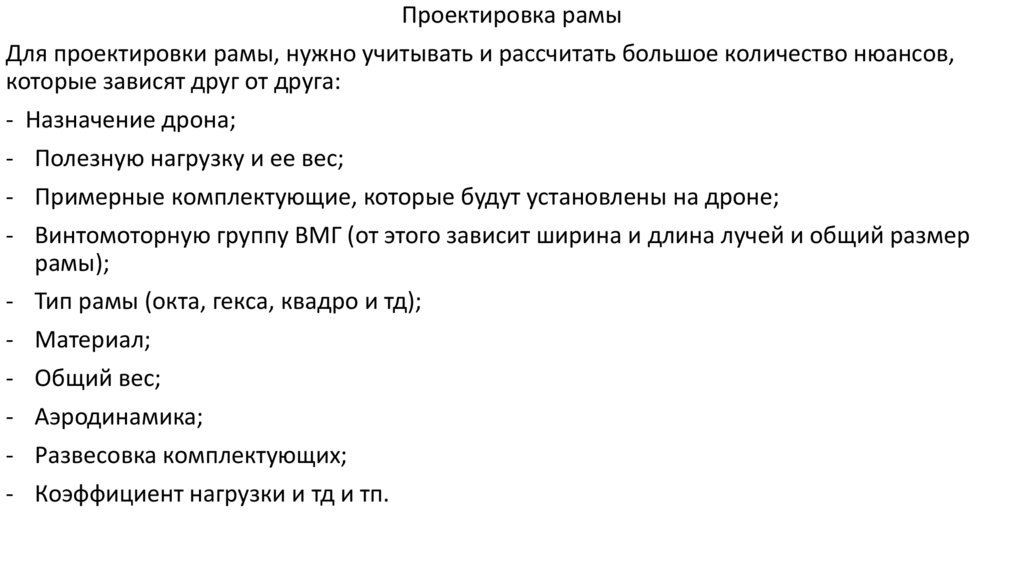 Проектировка рамы

Для проектировки рамы, нужно учитывать и рассчитать большое количество нюансов, которые зависят друг от друга:

- Назначение дрона;
- Полезную нагрузку и ее вес;
- Примерные комплектующие, которые будут установлены на дроне;
- Винтомоторную группу ВМГ (от этого зависит ширина и длина лучей и общий размер рамы);
- Тип рамы (окта, гекса, квадро и тд);
- Материал;
- Общий вес;
- Аэродинамика;
- Развесовка комплектующих;
- Коэффициент нагрузки и тд и тп.